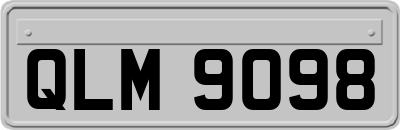 QLM 9098